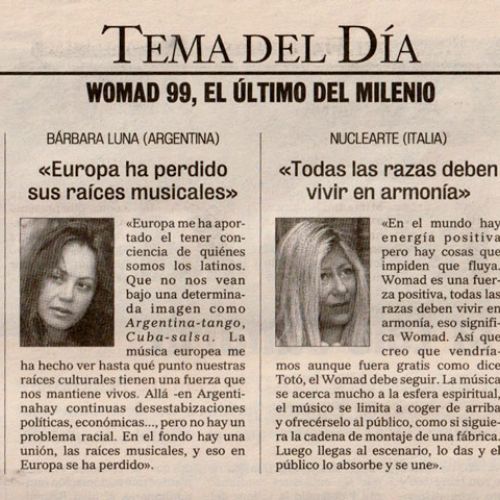 TEMA DEL DÍA

WOMAD 99, EL ÚLTIMO DEL MILENIO

BÁRBARA LUNA (ARGENTINA)

«Europa ha perdido sus raíces musicales»

«Europa me ha aportado el tener conciencia de quiénes somos los latinos. Que no nos vean bajo una determinada imagen como Argentina-tango, Cuba-salsa. La música europea me ha hecho ver hasta qué punto nuestras raíces culturales tienen una fuerza que nos mantiene vivos. Allá -en Argentinahay continuas desestabizaciones políticas, económicas..., pero no hay un problema racial. En el fondo hay una unión, las raíces musicales, y eso en Europa se ha perdido».

NUCLEARTE (ITALIA)

«Todas las razas deben vivir en armonía»

«En el mundo hay energía positiva pero hay cosas que impiden que fluya. Womad es una fuerza positiva, todas las razas deben vivir en armonía, eso significa Womad. Así que creo que vendríamos aunque fuera gratis como dice Totó, el Womad debe seguir. La música se acerca mucho a la esfera espiritual, el músico se limita a coger de arriba y ofrecérselo al público, como si siguiera la cadena de montaje de una fábrica. Luego llegas al escenario, lo das y el público lo absorbe y se une».